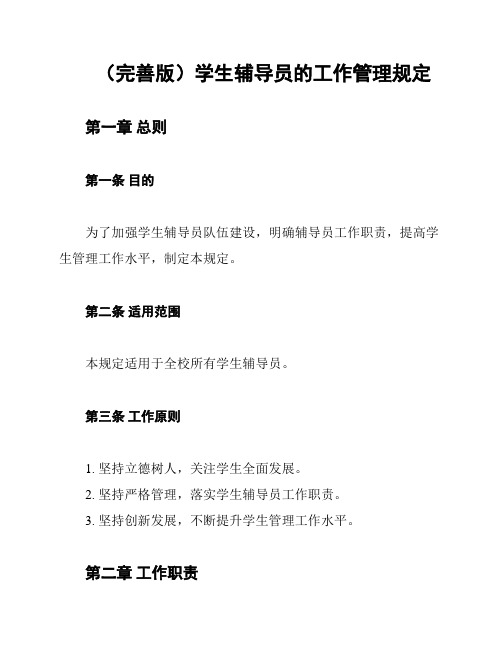 （完善版）学生辅导员的工作管理规定

第一章 总则

第一条 目的

为了加强学生辅导员队伍建设，明确辅导员工作职责，提高学生管理工作水平，制定本规定。

第二条 适用范围

本规定适用于全校所有学生辅导员。

第三条 工作原则

1. 坚持立德树人，关注学生全面发展。
2. 坚持严格管理，落实学生辅导员工作职责。
3. 坚持创新发展，不断提升学生管理工作水平。

第二章 工作职责